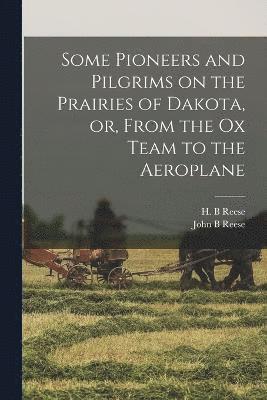 Some Pioneers and Pilgrims on the Prairies of Dakota, or, From the Ox Team to the Aeroplane

H. B Reese
John B Reese